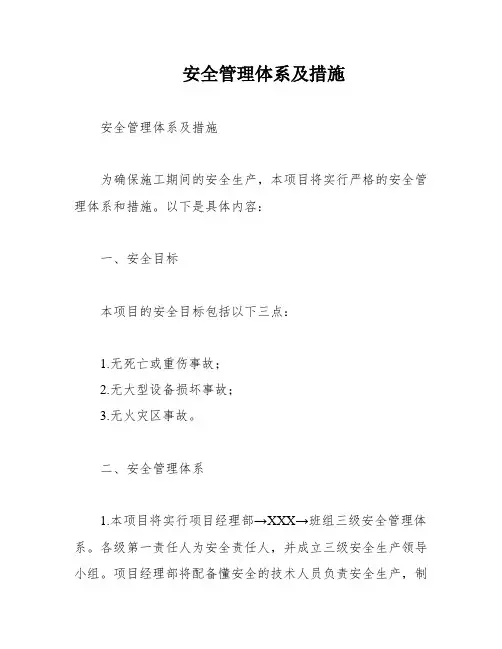 安全管理体系及措施

安全管理体系及措施

为确保施工期间的安全生产，本项目将实行严格的安全管理体系和措施。以下是具体内容：

一、安全目标

本项目的安全目标包括以下三点：

1.无死亡或重伤事故；
2.无大型设备损坏事故；
3.无火灾区事故。

二、安全管理体系

1.本项目将实行项目经理部→XXX→班组三级安全管理体系。各级第一责任人为安全责任人，并成立三级安全生产领导小组。项目经理部将配备懂安全的技术人员负责安全生产，制